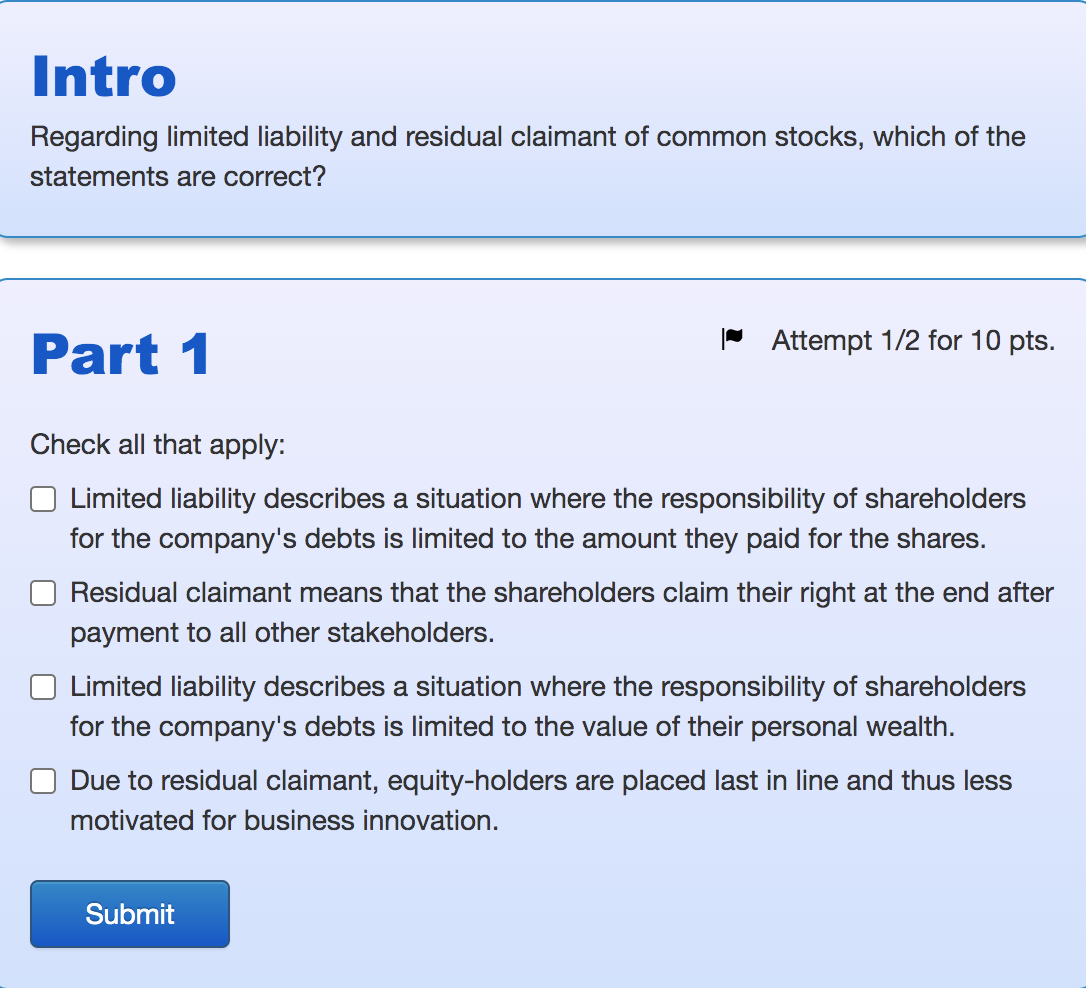 Intro

Regarding limited liability and residual claimant of common stocks, which of the statements are correct?

Part 1

Attempt 1/2 for 10 pts.

Check all that apply:

Limited liability describes a situation where the responsibility of shareholders for the company's debts is limited to the amount they paid for the shares.

Residual claimant means that the shareholders claim their right at the end after payment to all other stakeholders.

Limited liability describes a situation where the responsibility of shareholders for the company's debts is limited to the value of their personal wealth.

Due to residual claimant, equity-holders are placed last in line and thus less motivated for business innovation.

Submit